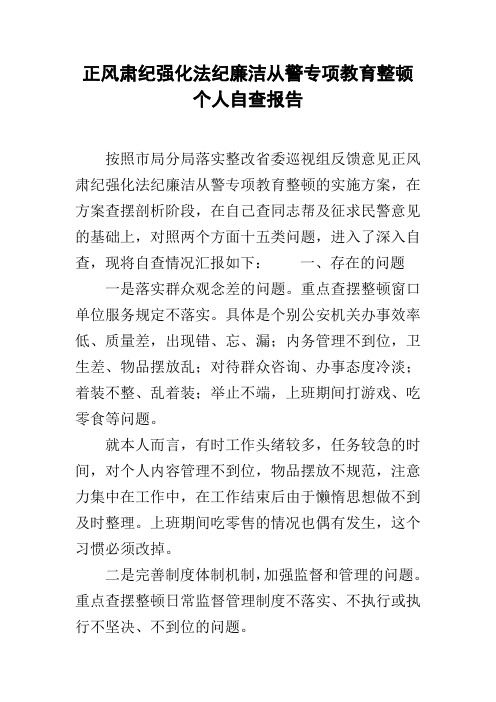 正风肃纪强化法纪廉洁从警专项教育整顿个人自查报告

按照市局分局落实整改省委巡视组反馈意见正风肃纪强化法纪廉洁从警专项教育整顿的实施方案，在方案查摆剖析阶段，在自己查同志帮及征求民警意见的基础上，对照两个方面十五类问题，进入了深入自查，现将自查情况汇报如下：　　一、存在的问题

一是落实群众观念差的问题。重点查摆整顿窗口单位服务规定不落实。具体是个别公安机关办事效率低、质量差，出现错、忘、漏；内务管理不到位，卫生差、物品摆放乱；对待群众咨询、办事态度冷淡；着装不整、乱着装；举止不端，上班期间打游戏、吃零食等问题。

就本人而言，有时工作头绪较多，任务较急的时间，对个人内容管理不到位，物品摆放不规范，注意力集中在工作中，在工作结束后由于懒惰思想做不到及时整理。上班期间吃零售的情况也偶有发生，这个习惯必须改掉。

二是完善制度体制机制，加强监督和管理的问题。重点查摆整顿日常监督管理制度不落实、不执行或执行不坚决、不到位的问题。